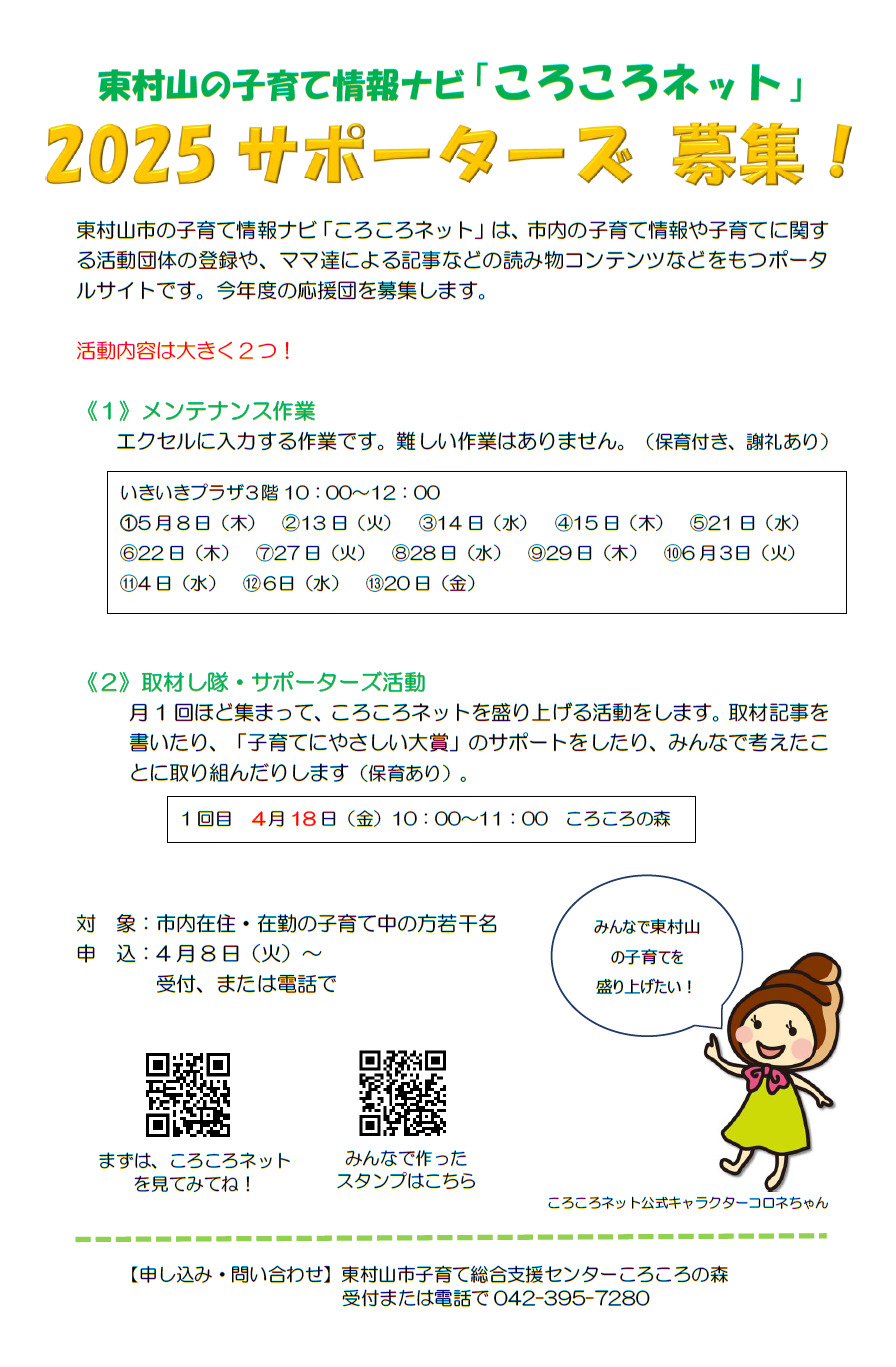 東村山の子育て情報ナビ「ころころネット」

2025 サポーターズ 募集！

東村山市の子育て情報ナビ「ころころネット」は、市内の子育て情報や子育てに関する活動団体の登録や、ママ達による記事などの読み物コンテンツなどをもつポータルサイトです。今年度の応援団を募集します。

活動内容は大きく２つ！

《1》メンテナンス作業
エクセルに入力する作業です。難しい作業はありません。（保育付き、謝礼あり）

いきいきプラザ3階 10：00～12：00
①5月８日（木） ②13日（火） ③14日（水） ④15日（木） ⑤21日（水）
⑥22日（木） ⑦27日（火） ⑧28日（水） ⑨29日（木） ⑩6月3日（火）
⑪4日（水） ⑫6日（水） ⑬20日（金）

《2》取材し隊・サポーターズ活動
月１回ほど集まって、ころころネットを盛り上げる活動をします。取材記事を書いたり、「子育てにやさしい大賞」のサポートをしたり、みんなで考えたことに取り組んだりします（保育あり）。

1回目 4月18日（金）10：00～11：00 ころころの森

対 象：市内在住・在勤の子育て中の方若干名
申 込：４月８日（火）～
受付、または電話で

みんなで東村山の子育てを盛り上げたい！

まずは、ころころネットを見てみてね！

みんなで作ったスタンプはこちら

ころころネット公式キャラクターコロネちゃん

【申し込み・問い合わせ】東村山市子育て総合支援センターころころの森
受付または電話で 042-395-7280